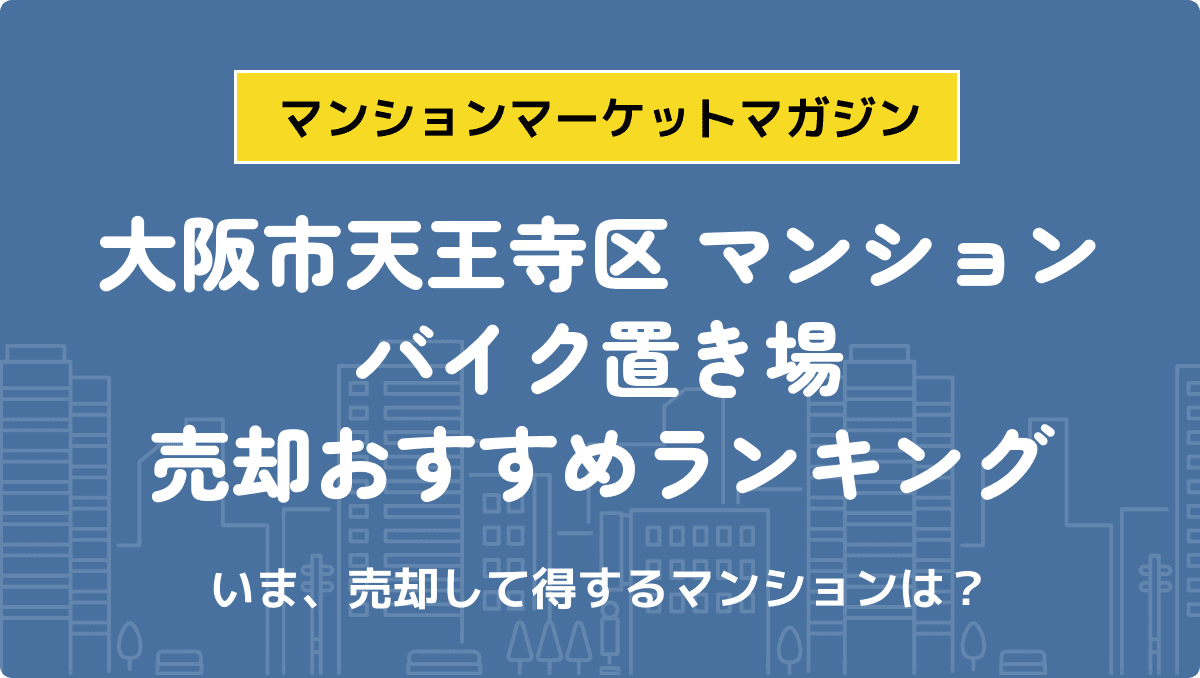 マンションマーケットマガジン

大阪市天王寺区 マンション
バイク置き場
売却おすすめランキング

いま、売却して得するマンションは？